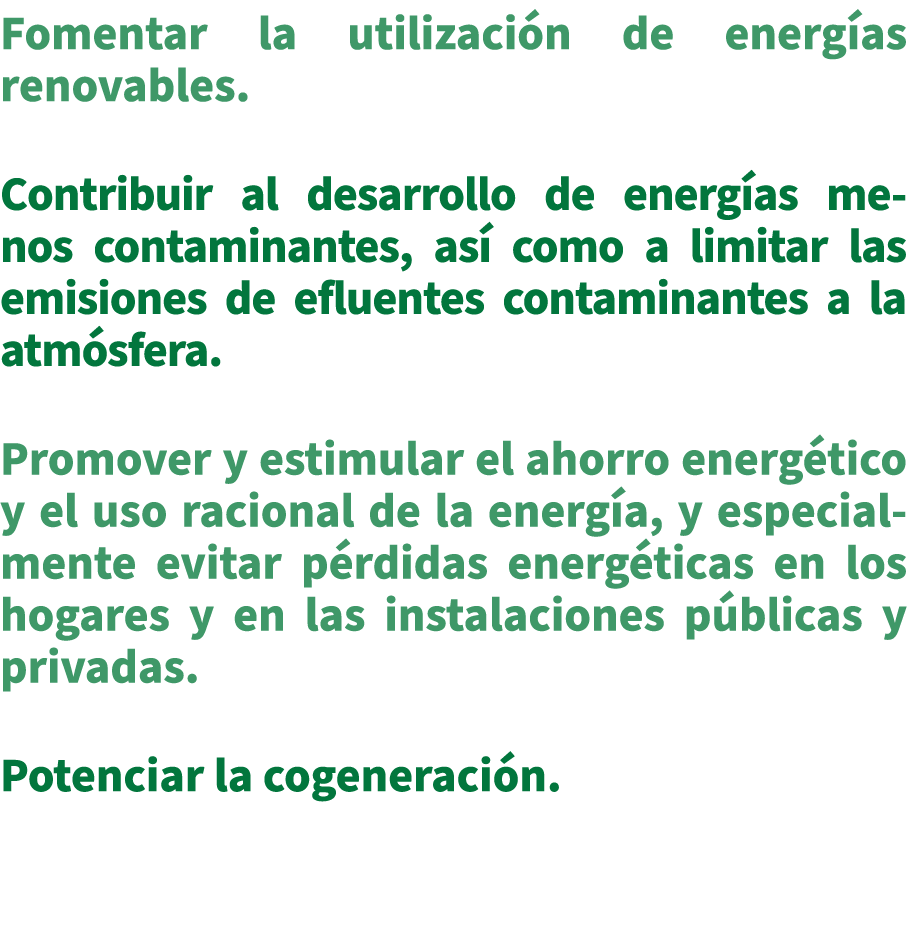 Fomentar la utilización de energías renovables.

Contribuir al desarrollo de energías menos contaminantes, así como a limitar las emisiones de efluentes contaminantes a la atmósfera.

Promover y estimular el ahorro energético y el uso racional de la energía, y especialmente evitar pérdidas energéticas en los hogares y en las instalaciones públicas y privadas.

Potenciar la cogeneración.